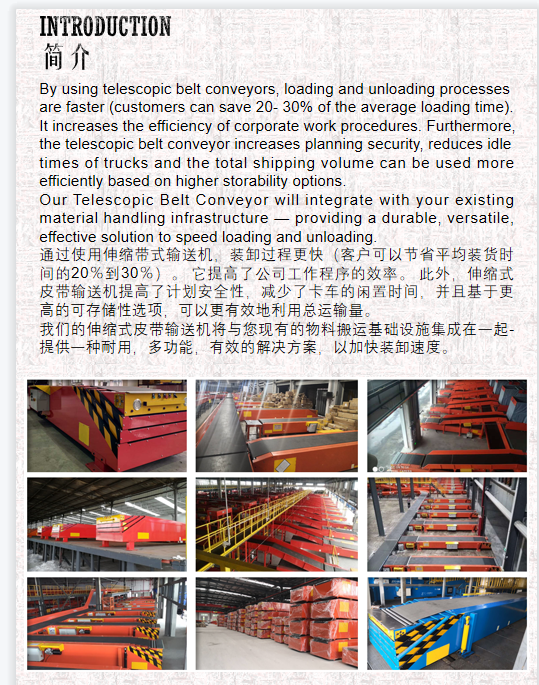 INTRODUCTION
简介

By using telescopic belt conveyors, loading and unloading processes are faster (customers can save 20- 30% of the average loading time). It increases the efficiency of corporate work procedures. Furthermore, the telescopic belt conveyor increases planning security, reduces idle times of trucks and the total shipping volume can be used more efficiently based on higher storability options.

Our Telescopic Belt Conveyor will integrate with your existing material handling infrastructure — providing a durable, versatile, effective solution to speed loading and unloading.

通过使用伸缩带式输送机，装卸过程更快（客户可以节省平均装货时间的20％到30％）。它提高了公司工作程序的效率。此外，伸缩式皮带输送机提高了计划安全性，减少了卡车的闲置时间，并且基于更高的可存储性选项，可以更有效地利用总运输量。

我们的伸缩式皮带输送机将与您现有的物料搬运基础设施集成在一起-提供一种耐用，多功能，有效的解决方案，以加快装卸速度。